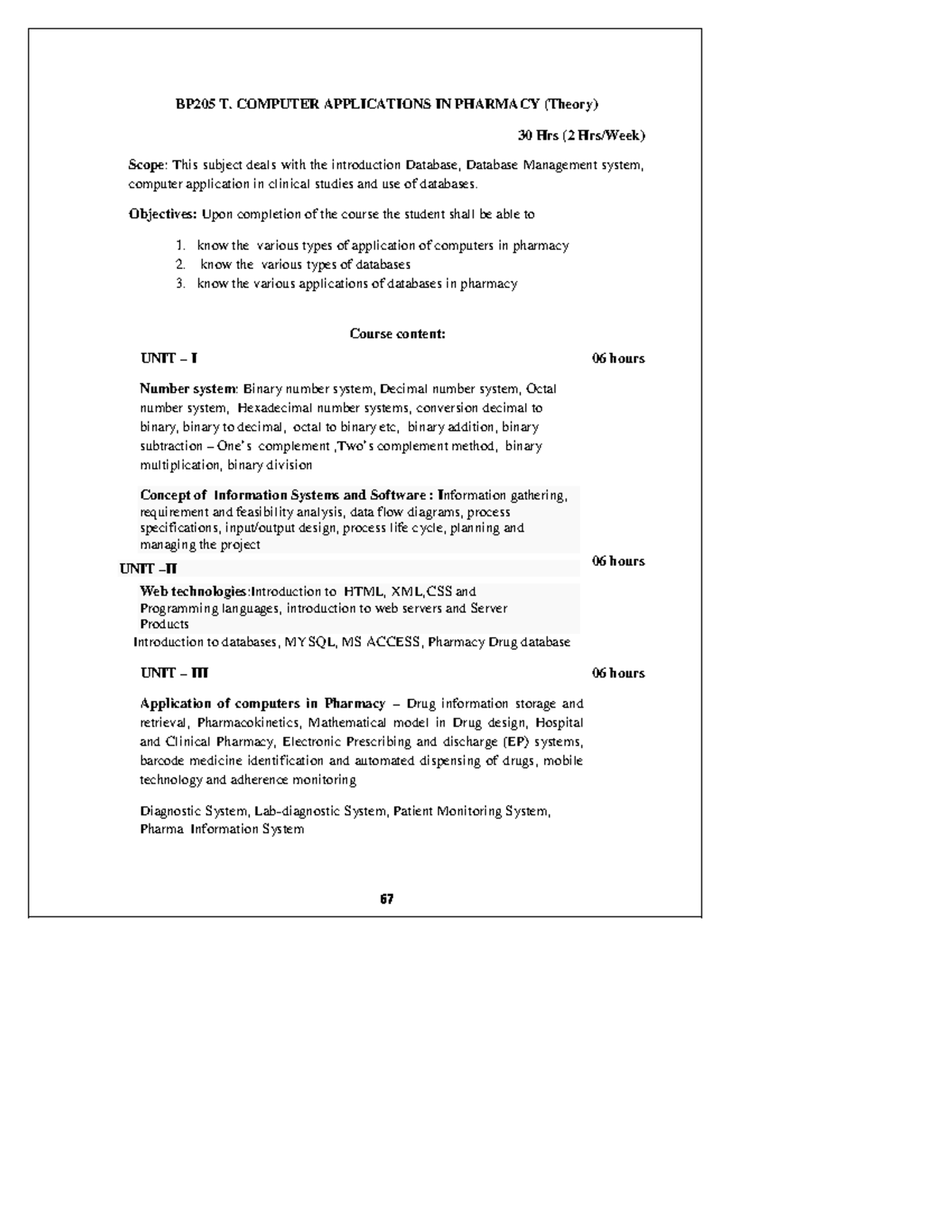 BP205 T. COMPUTER APPLICATIONS IN PHARMACY (Theory)

30 Hrs (2 Hrs/Week)

Scope: This subject deals with the introduction Database, Database Management system, computer application in clinical studies and use of databases.

Objectives: Upon completion of the course the student shall be able to

1. know the various types of application of computers in pharmacy
2. know the various types of databases
3. know the various applications of databases in pharmacy

Course content:

UNIT – I 06 hours

Number system: Binary number system, Decimal number system, Octal number system, Hexadecimal number systems, conversion decimal to binary, binary to decimal, octal to binary etc, binary addition, binary subtraction – One's complement ,Two's complement method, binary multiplication, binary division

Concept of Information Systems and Software : Information gathering, requirement and feasibility analysis, data flow diagrams, process specifications, input/output design, process life cycle, planning and managing the project

UNIT –II 06 hours

Web technologies:Introduction to HTML, XML,CSS and Programming languages, introduction to web servers and Server Products
Introduction to databases, MYSQL, MS ACCESS, Pharmacy Drug database

UNIT – III 06 hours

Application of computers in Pharmacy – Drug information storage and retrieval, Pharmacokinetics, Mathematical model in Drug design, Hospital and Clinical Pharmacy, Electronic Prescribing and discharge (EP) systems, barcode medicine identification and automated dispensing of drugs, mobile technology and adherence monitoring

Diagnostic System, Lab-diagnostic System, Patient Monitoring System, Pharma Information System

67